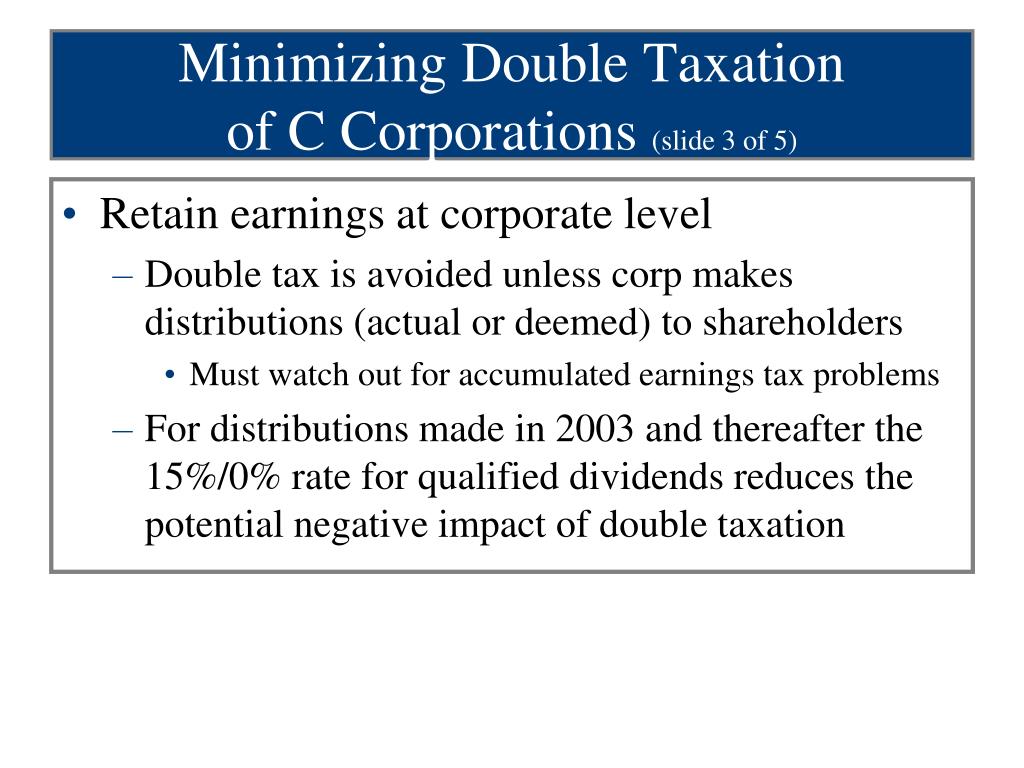 Minimizing Double Taxation of C Corporations (slide 3 of 5)

• Retain earnings at corporate level
– Double tax is avoided unless corp makes distributions (actual or deemed) to shareholders
• Must watch out for accumulated earnings tax problems
– For distributions made in 2003 and thereafter the 15%/0% rate for qualified dividends reduces the potential negative impact of double taxation